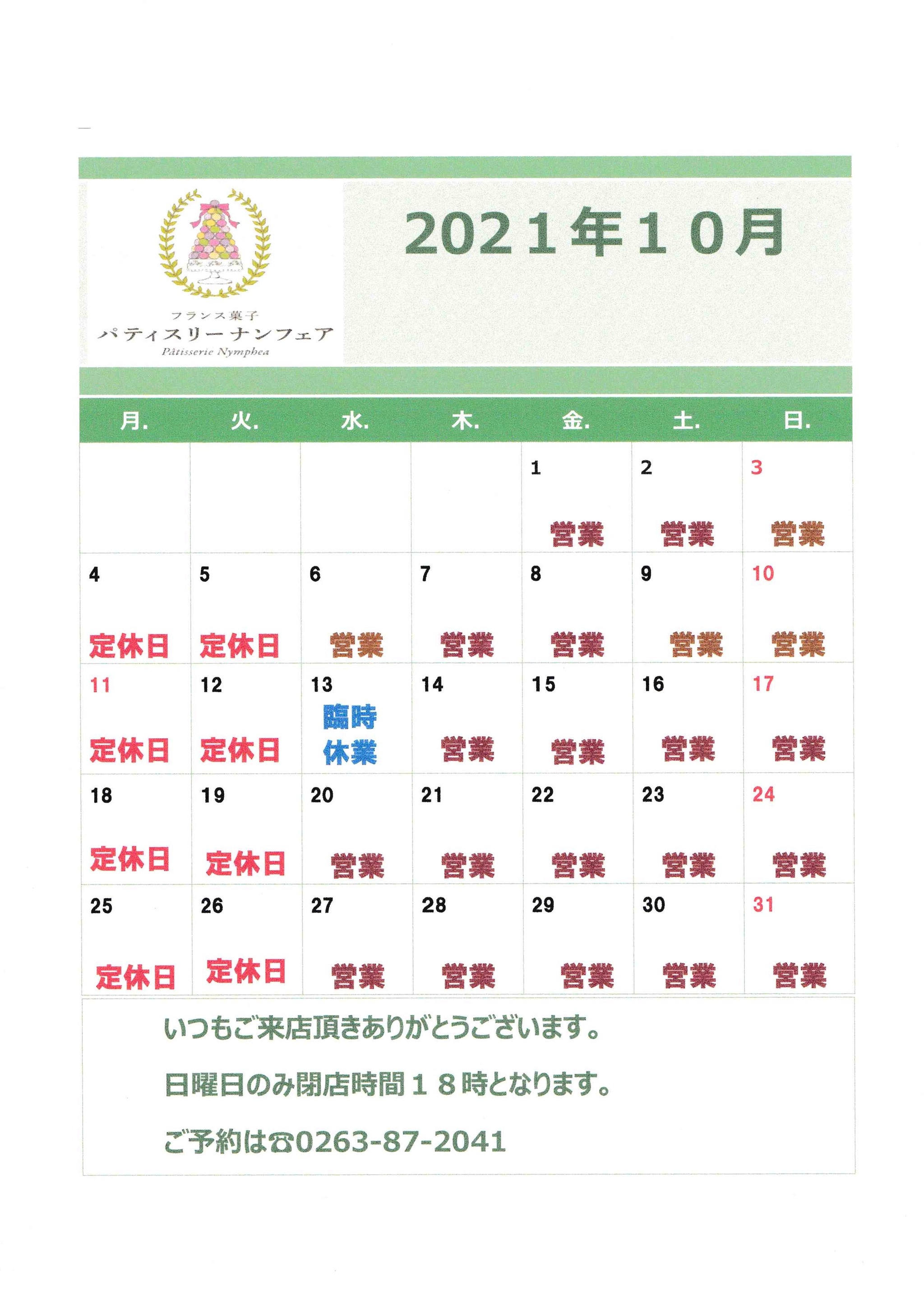 フランス菓子
パティスリーナンフェア
Pâtisserie Nymphea

2021年10月

| 月. | 火. | 水. | 木. | 金. | 土. | 日. |
|---|---|---|---|---|---|---|
| | | | | 1 営業 | 2 営業 | 3 営業 |
| 4 定休日 | 5 定休日 | 6 営業 | 7 営業 | 8 営業 | 9 営業 | 10 営業 |
| 11 定休日 | 12 定休日 | 13 臨時休業 | 14 営業 | 15 営業 | 16 営業 | 17 営業 |
| 18 定休日 | 19 定休日 | 20 営業 | 21 営業 | 22 営業 | 23 営業 | 24 営業 |
| 25 定休日 | 26 定休日 | 27 営業 | 28 営業 | 29 営業 | 30 営業 | 31 営業 |

いつもご来店頂きありがとうございます。

日曜日のみ閉店時間18時となります。

ご予約は☎0263-87-2041